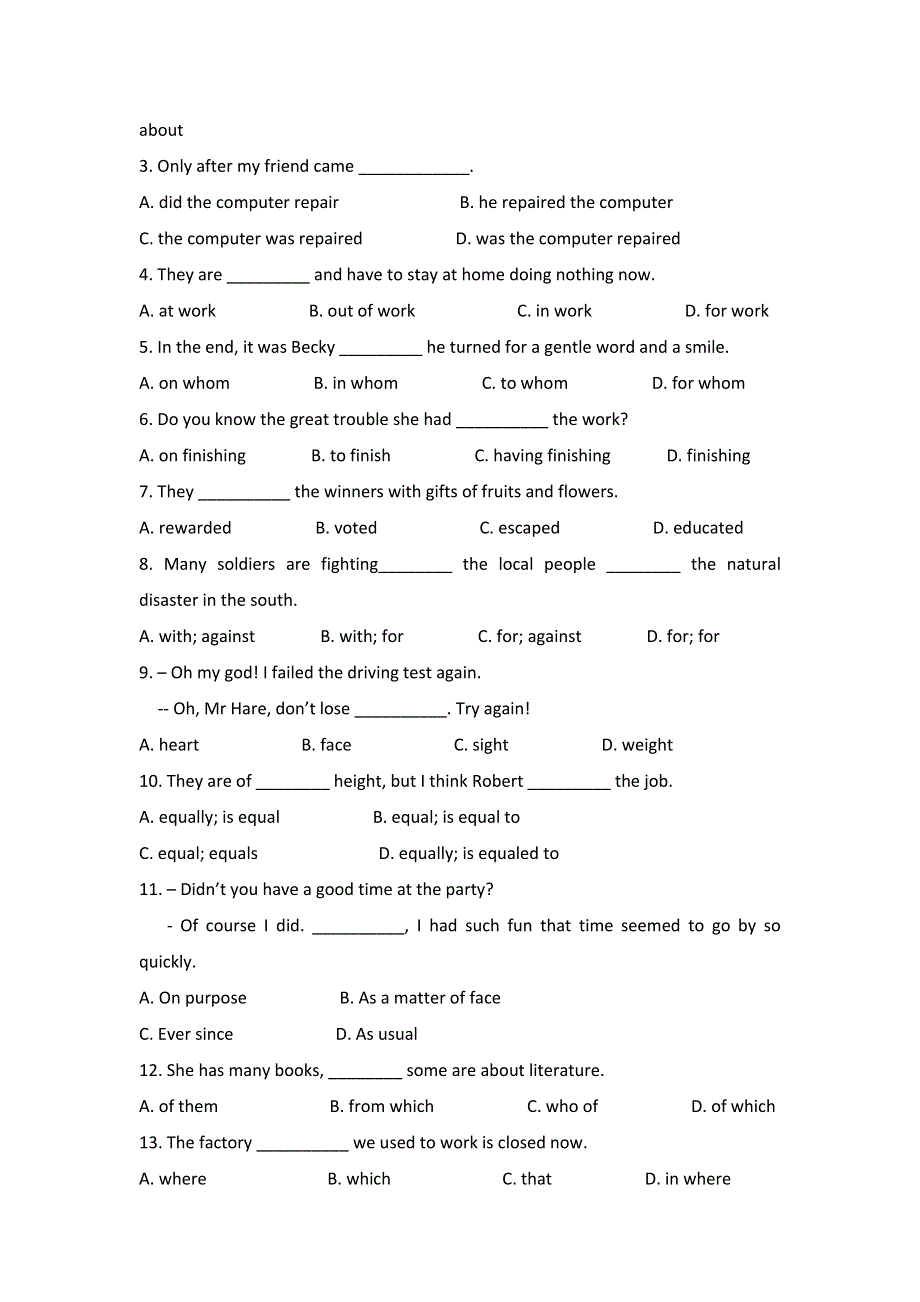 about

3. Only after my friend came ____________.

A. did the computer repair B. he repaired the computer

C. the computer was repaired D. was the computer repaired

4. They are _________ and have to stay at home doing nothing now.

A. at work B. out of work C. in work D. for work

5. In the end, it was Becky _________ he turned for a gentle word and a smile.

A. on whom B. in whom C. to whom D. for whom

6. Do you know the great trouble she had __________ the work?

A. on finishing B. to finish C. having finishing D. finishing

7. They __________ the winners with gifts of fruits and flowers.

A. rewarded B. voted C. escaped D. educated

8. Many soldiers are fighting________ the local people ________ the natural disaster in the south.

A. with; against B. with; for C. for; against D. for; for

9. – Oh my god! I failed the driving test again.

-- Oh, Mr Hare, don't lose __________. Try again!

A. heart B. face C. sight D. weight

10. They are of ________ height, but I think Robert _________ the job.

A. equally; is equal B. equal; is equal to

C. equal; equals D. equally; is equaled to

11. – Didn't you have a good time at the party?

- Of course I did. __________, I had such fun that time seemed to go by so quickly.

A. On purpose B. As a matter of face

C. Ever since D. As usual

12. She has many books, ________ some are about literature.

A. of them B. from which C. who of D. of which

13. The factory __________ we used to work is closed now.

A. where B. which C. that D. in where